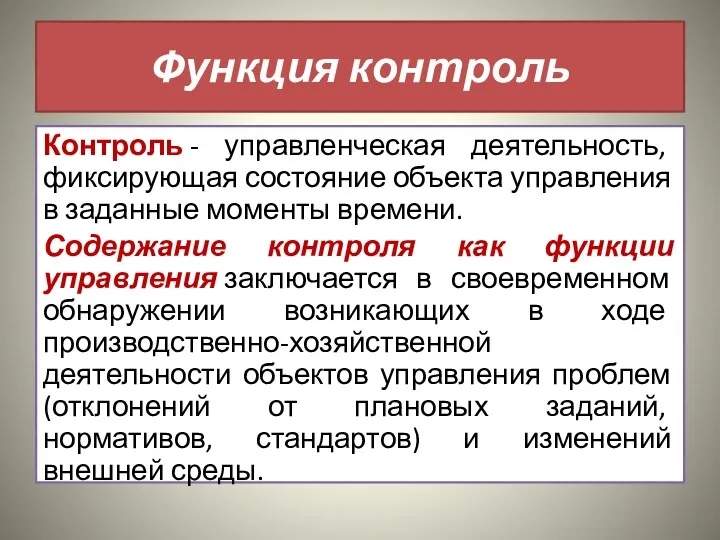 Функция контроль

Контроль - управленческая деятельность, фиксирующая состояние объекта управления в заданные моменты времени.

Содержание контроля как функции управления заключается в своевременном обнаружении возникающих в ходе производственно-хозяйственной деятельности объектов управления проблем (отклонений от плановых заданий, нормативов, стандартов) и изменений внешней среды.